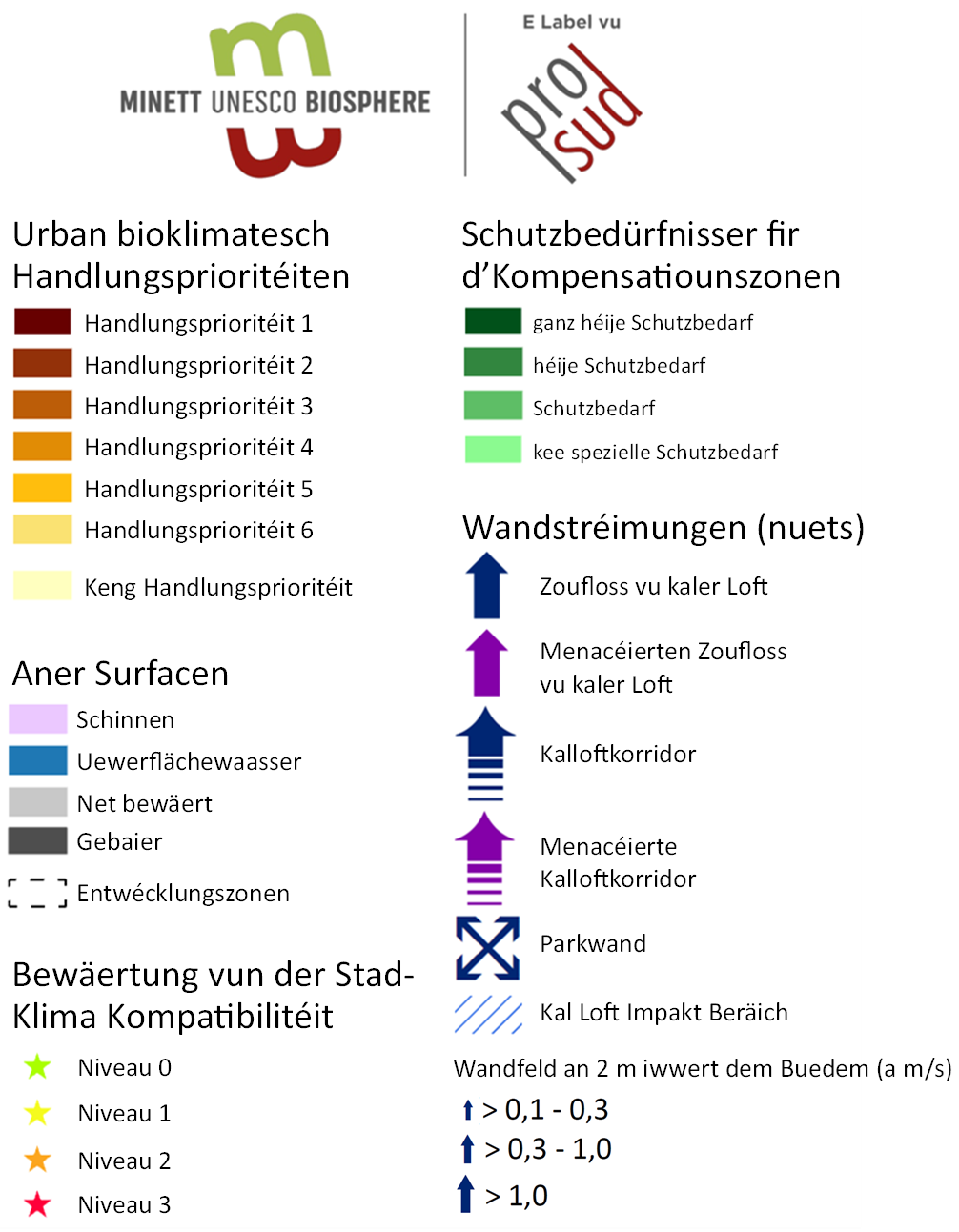 MINETT UNESCO BIOSPHERE

E Label vu

pro sud

Urban bioklimatesch Handlungsprioritéiten

Handlungsprioritéit 1

Handlungsprioritéit 2

Handlungsprioritéit 3

Handlungsprioritéit 4

Handlungsprioritéit 5

Handlungsprioritéit 6

Keng Handlungsprioritéit

Aner Surfacen

Schinnen

Uewerflächewaasser

Net bewäert

Gebaier

Entwécklungszonen

Bewäertung vun der Stad-Klima Kompatibilitéit

Niveau 0

Niveau 1

Niveau 2

Niveau 3

Schutzbedürfnisser fir d'Kompensatiounszonen

ganz héije Schutzbedarf

héije Schutzbedarf

Schutzbedarf

kee spezielle Schutzbedarf

Wandstréimungen (nuets)

Zoufloss vu kaler Loft

Menacéierten Zoufloss vu kaler Loft

Kalloftkorridor

Menacéierte Kalloftkorridor

Parkwand

Kal Loft Impakt Beräich

Wandfeld an 2 m iwwert dem Buedem (a m/s)

> 0,1 - 0,3

> 0,3 - 1,0

> 1,0